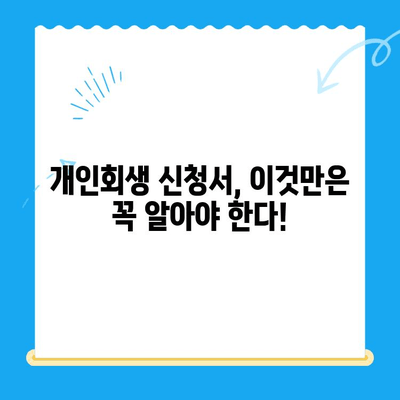 개인회생 신청서, 이것만은 꼭 알아야 한다!